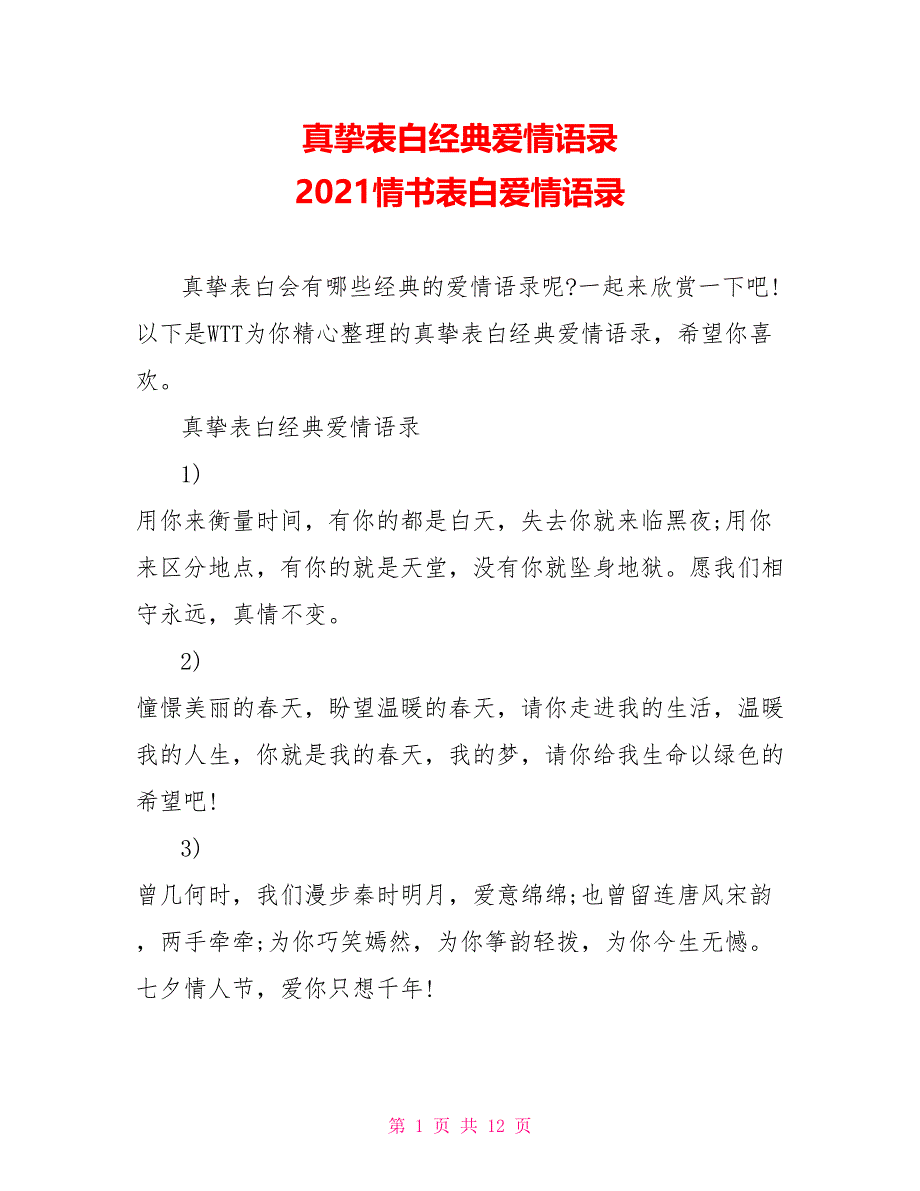 真挚表白经典爱情语录
2021情书表白爱情语录

真挚表白会有哪些经典的爱情语录呢?一起来欣赏一下吧!以下是WTT为你精心整理的真挚表白经典爱情语录，希望你喜欢。

真挚表白经典爱情语录

1)

用你来衡量时间，有你的都是白天，失去你就来临黑夜;用你来区分地点，有你的就是天堂，没有你就坠身地狱。愿我们相守永远，真情不变。

2)

憧憬美丽的春天，盼望温暖的春天，请你走进我的生活，温暖我的人生，你就是我的春天，我的梦，请你给我生命以绿色的希望吧!

3)

曾几何时，我们漫步秦时明月，爱意绵绵;也曾留连唐风宋韵，两手牵牵;为你巧笑嫣然，为你筝韵轻拨，为你今生无憾。七夕情人节，爱你只想千年!

第 1 页 共 12 页